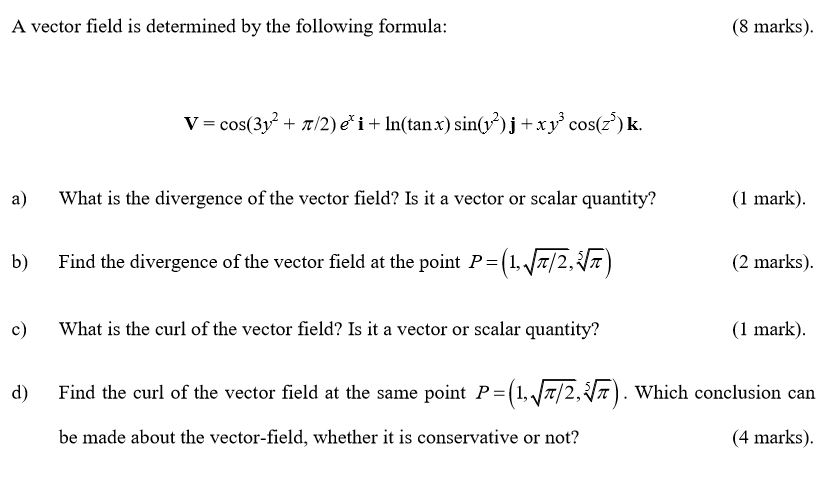 A vector field is determined by the following formula: (8 marks).

$\mathbf{V} = \cos(3y^2 + \pi/2)\, e^x\, \mathbf{i} + \ln(\tan x)\sin(y^2)\, \mathbf{j} + x y^3 \cos(z^5)\, \mathbf{k}.$

a) What is the divergence of the vector field? Is it a vector or scalar quantity? (1 mark).

b) Find the divergence of the vector field at the point $P = \left(1, \sqrt{\pi/2}, \sqrt[5]{\pi}\right)$ (2 marks).

c) What is the curl of the vector field? Is it a vector or scalar quantity? (1 mark).

d) Find the curl of the vector field at the same point $P = \left(1, \sqrt{\pi/2}, \sqrt[5]{\pi}\right)$. Which conclusion can be made about the vector-field, whether it is conservative or not? (4 marks).